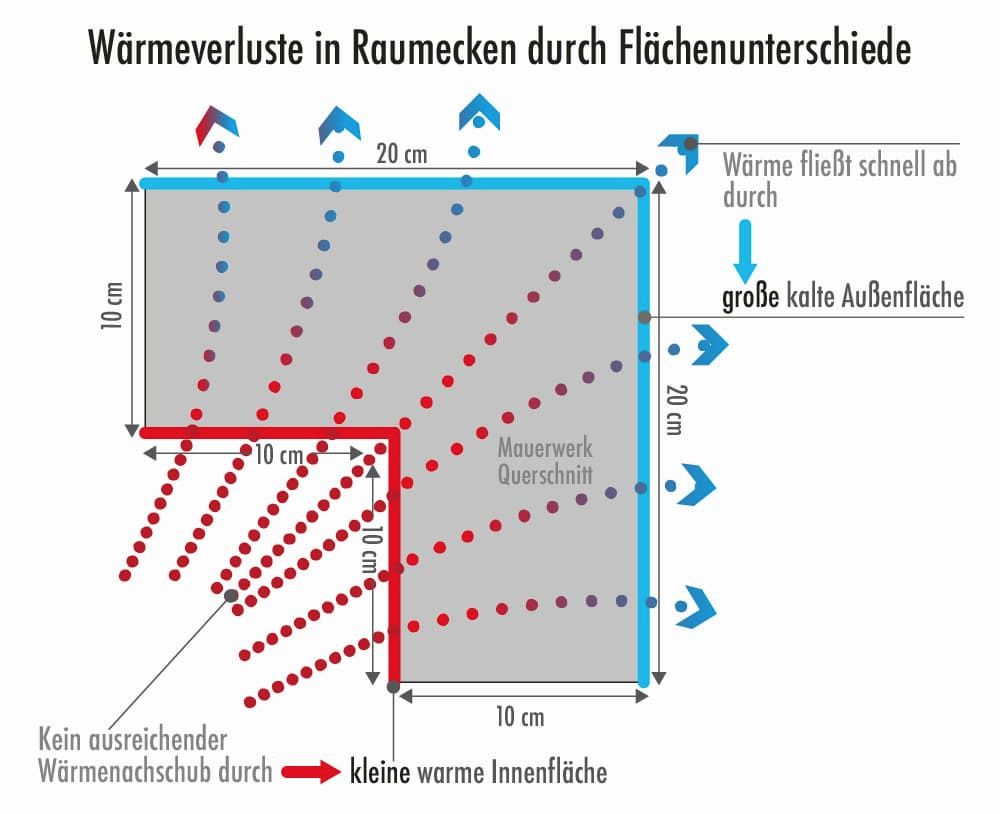 Wärmeverluste in Raumecken durch Flächenunterschiede

20 cm

Wärme fließt schnell ab durch

große kalte Außenfläche

10 cm

20 cm

10 cm

Mauerwerk Querschnitt

10 cm

10 cm

Kein ausreichender Wärmenachschub durch

kleine warme Innenfläche